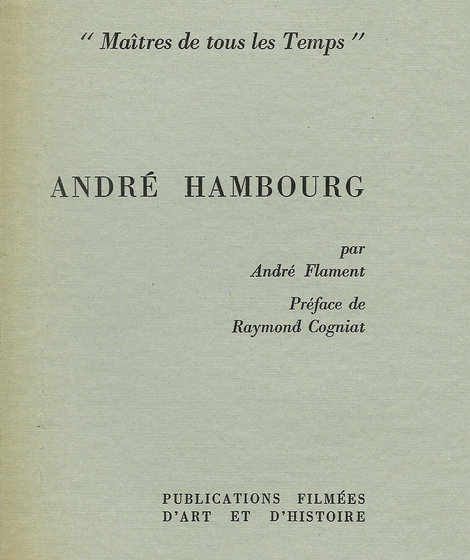 " Maîtres de tous les Temps "

ANDRÉ HAMBOURG

par
André Flament

Préface de
Raymond Cogniat

PUBLICATIONS FILMÉES
D'ART ET D'HISTOIRE